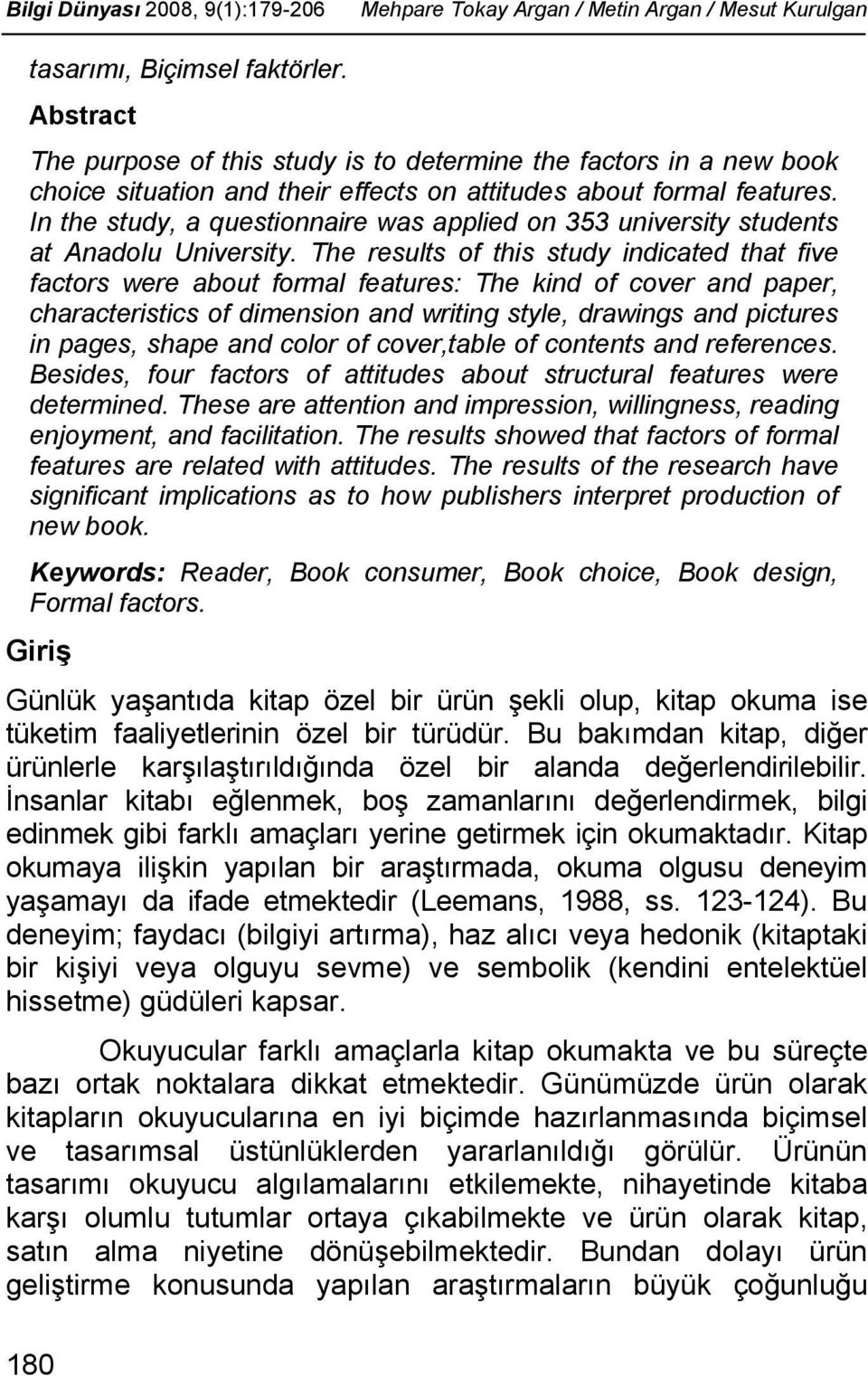 Bilgi Dünyası 2008, 9(1):179-206 Mehpare Tokay Argan / Metin Argan / Mesut Kurulgan

tasarımı, Biçimsel faktörler.

Abstract

The purpose of this study is to determine the factors in a new book choice situation and their effects on attitudes about formal features. In the study, a questionnaire was applied on 353 university students at Anadolu University. The results of this study indicated that five factors were about formal features: The kind of cover and paper, characteristics of dimension and writing style, drawings and pictures in pages, shape and color of cover,table of contents and references. Besides, four factors of attitudes about structural features were determined. These are attention and impression, willingness, reading enjoyment, and facilitation. The results showed that factors of formal features are related with attitudes. The results of the research have significant implications as to how publishers interpret production of new book.

Keywords: Reader, Book consumer, Book choice, Book design, Formal factors.

Giriş

Günlük yaşantıda kitap özel bir ürün şekli olup, kitap okuma ise tüketim faaliyetlerinin özel bir türüdür. Bu bakımdan kitap, diğer ürünlerle karşılaştırıldığında özel bir alanda değerlendirilebilir. İnsanlar kitabı eğlenmek, boş zamanlarını değerlendirmek, bilgi edinmek gibi farklı amaçları yerine getirmek için okumaktadır. Kitap okumaya ilişkin yapılan bir araştırmada, okuma olgusu deneyim yaşamayı da ifade etmektedir (Leemans, 1988, ss. 123-124). Bu deneyim; faydacı (bilgiyi artırma), haz alıcı veya hedonik (kitaptaki bir kişiyi veya olguyu sevme) ve sembolik (kendini entelektüel hissetme) güdüleri kapsar.

Okuyucular farklı amaçlarla kitap okumakta ve bu süreçte bazı ortak noktalara dikkat etmektedir. Günümüzde ürün olarak kitapların okuyucularına en iyi biçimde hazırlanmasında biçimsel ve tasarımsal üstünlüklerden yararlanıldığı görülür. Ürünün tasarımı okuyucu algılamalarını etkilemekte, nihayetinde kitaba karşı olumlu tutumlar ortaya çıkabilmekte ve ürün olarak kitap, satın alma niyetine dönüşebilmektedir. Bundan dolayı ürün geliştirme konusunda yapılan araştırmaların büyük çoğunluğu

180